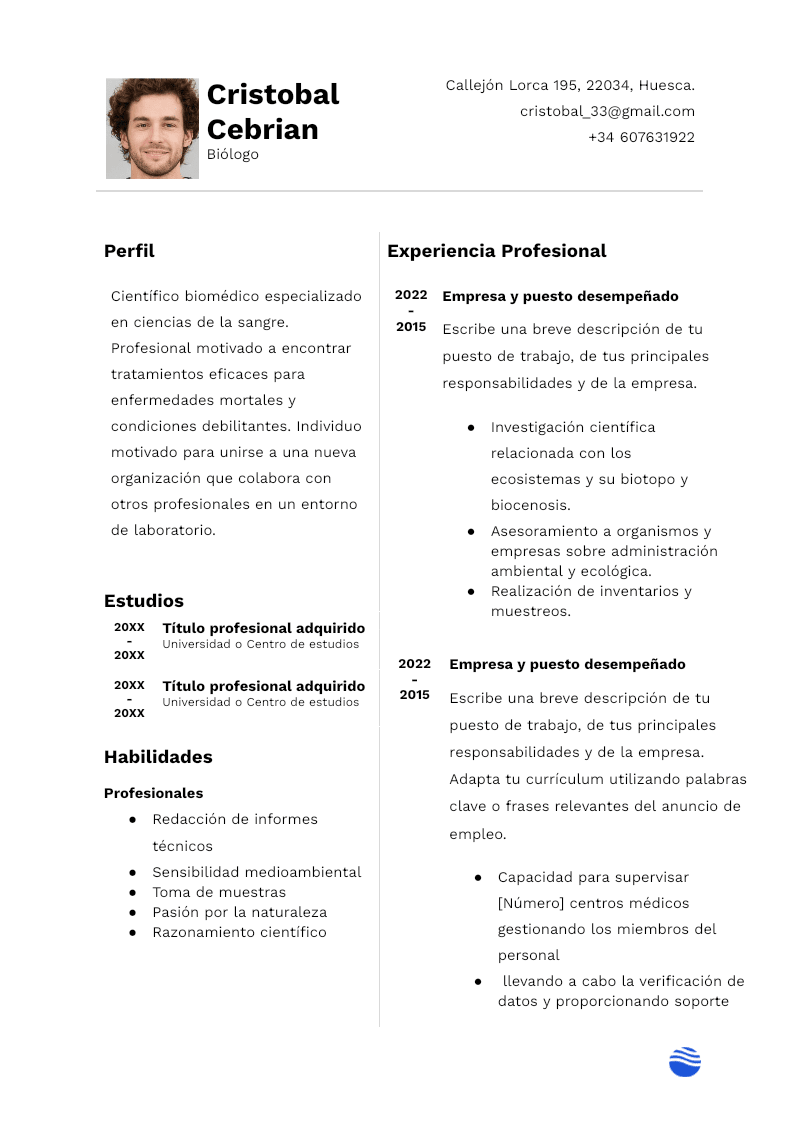 Cristobal Cebrian
Biólogo

Callejón Lorca 195, 22034, Huesca.
cristobal_33@gmail.com
+34 607631922

Perfil

Científico biomédico especializado en ciencias de la sangre. Profesional motivado a encontrar tratamientos eficaces para enfermedades mortales y condiciones debilitantes. Individuo motivado para unirse a una nueva organización que colabora con otros profesionales en un entorno de laboratorio.

Estudios

20XX - 20XX
Título profesional adquirido
Universidad o Centro de estudios

20XX - 20XX
Título profesional adquirido
Universidad o Centro de estudios

Habilidades

Profesionales
• Redacción de informes técnicos
• Sensibilidad medioambiental
• Toma de muestras
• Pasión por la naturaleza
• Razonamiento científico

Experiencia Profesional

2022 - 2015
Empresa y puesto desempeñado
Escribe una breve descripción de tu puesto de trabajo, de tus principales responsabilidades y de la empresa.

• Investigación científica relacionada con los ecosistemas y su biotopo y biocenosis.
• Asesoramiento a organismos y empresas sobre administración ambiental y ecológica.
• Realización de inventarios y muestreos.

2022 - 2015
Empresa y puesto desempeñado
Escribe una breve descripción de tu puesto de trabajo, de tus principales responsabilidades y de la empresa. Adapta tu currículum utilizando palabras clave o frases relevantes del anuncio de empleo.

• Capacidad para supervisar [Número] centros médicos gestionando los miembros del personal
• llevando a cabo la verificación de datos y proporcionando soporte